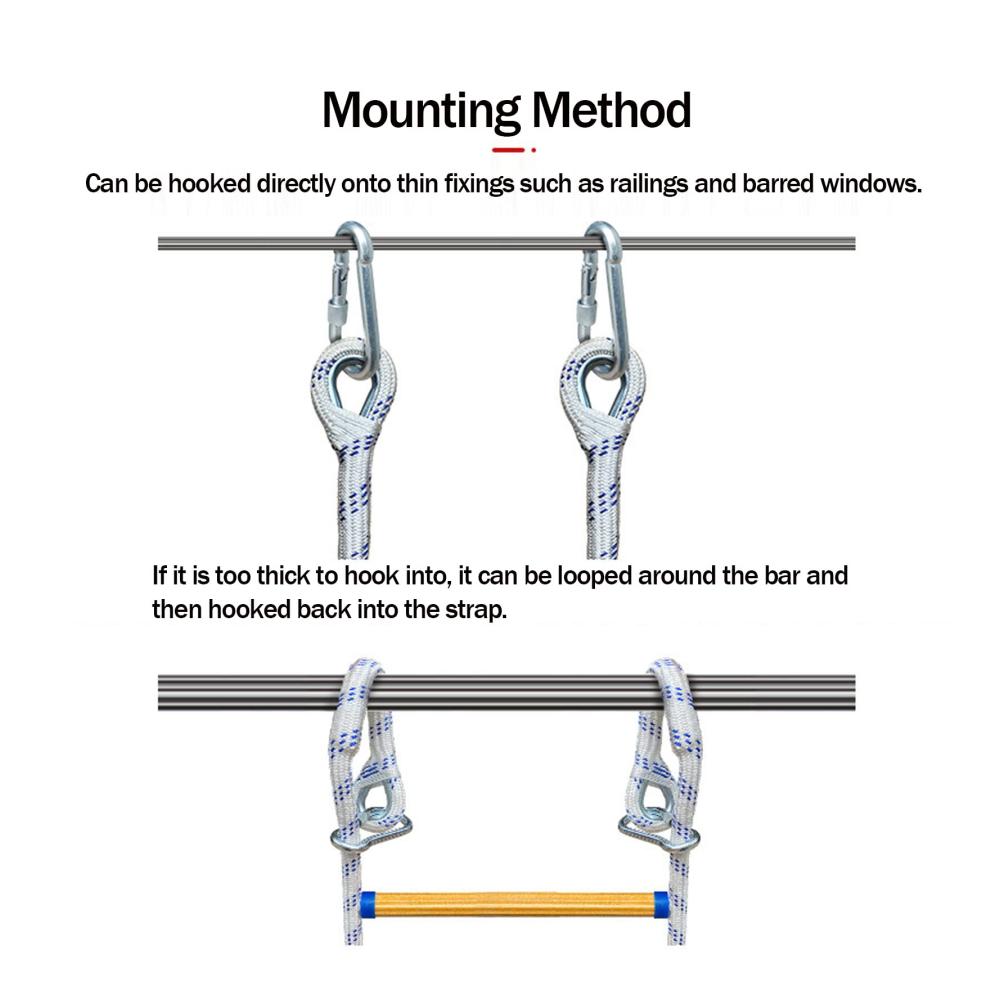 Mounting Method

Can be hooked directly onto thin fixings such as railings and barred windows.

If it is too thick to hook into, it can be looped around the bar and then hooked back into the strap.